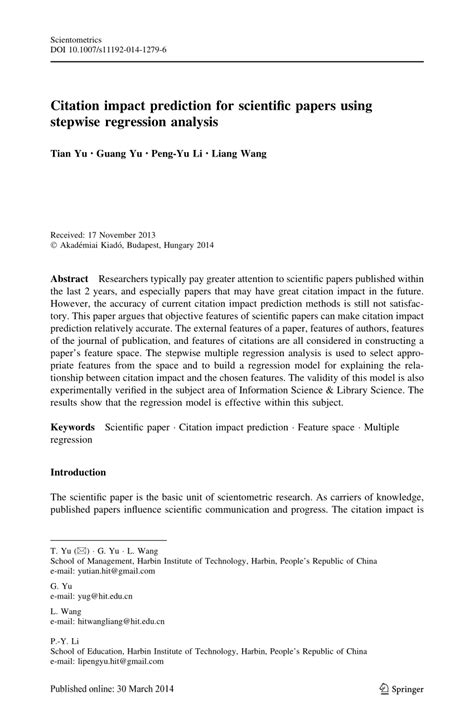 Scientometrics
DOI 10.1007/s11192-014-1279-6

Citation impact prediction for scientific papers using stepwise regression analysis

Tian Yu · Guang Yu · Peng-Yu Li · Liang Wang

Received: 17 November 2013
© Akadémiai Kiadó, Budapest, Hungary 2014

Abstract Researchers typically pay greater attention to scientific papers published within the last 2 years, and especially papers that may have great citation impact in the future. However, the accuracy of current citation impact prediction methods is still not satisfactory. This paper argues that objective features of scientific papers can make citation impact prediction relatively accurate. The external features of a paper, features of authors, features of the journal of publication, and features of citations are all considered in constructing a paper's feature space. The stepwise multiple regression analysis is used to select appropriate features from the space and to build a regression model for explaining the relationship between citation impact and the chosen features. The validity of this model is also experimentally verified in the subject area of Information Science & Library Science. The results show that the regression model is effective within this subject.

Keywords Scientific paper · Citation impact prediction · Feature space · Multiple regression

Introduction

The scientific paper is the basic unit of scientometric research. As carriers of knowledge, published papers influence scientific communication and progress. The citation impact is

T. Yu (✉) · G. Yu · L. Wang
School of Management, Harbin Institute of Technology, Harbin, People's Republic of China
e-mail: yutian.hit@gmail.com

G. Yu
e-mail: yug@hit.edu.cn

L. Wang
e-mail: hitwangliang@hit.edu.cn

P.-Y. Li
School of Education, Harbin Institute of Technology, Harbin, People's Republic of China
e-mail: lipengyu.hit@gmail.com

Published online: 30 March 2014

Springer